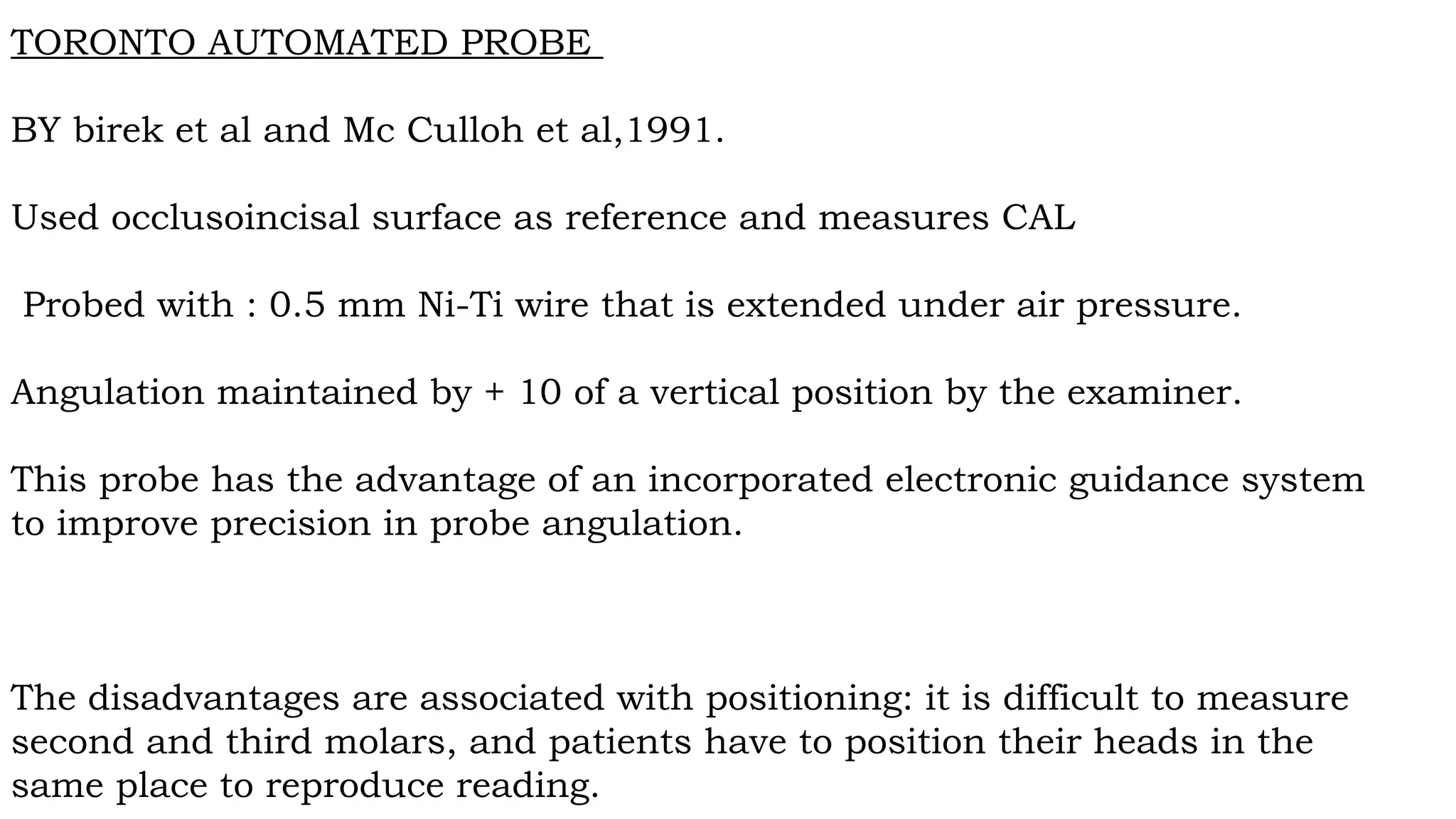 TORONTO AUTOMATED PROBE

BY birek et al and Mc Culloh et al,1991.

Used occlusoincisal surface as reference and measures CAL

Probed with : 0.5 mm Ni-Ti wire that is extended under air pressure.

Angulation maintained by + 10 of a vertical position by the examiner.

This probe has the advantage of an incorporated electronic guidance system to improve precision in probe angulation.

The disadvantages are associated with positioning: it is difficult to measure second and third molars, and patients have to position their heads in the same place to reproduce reading.